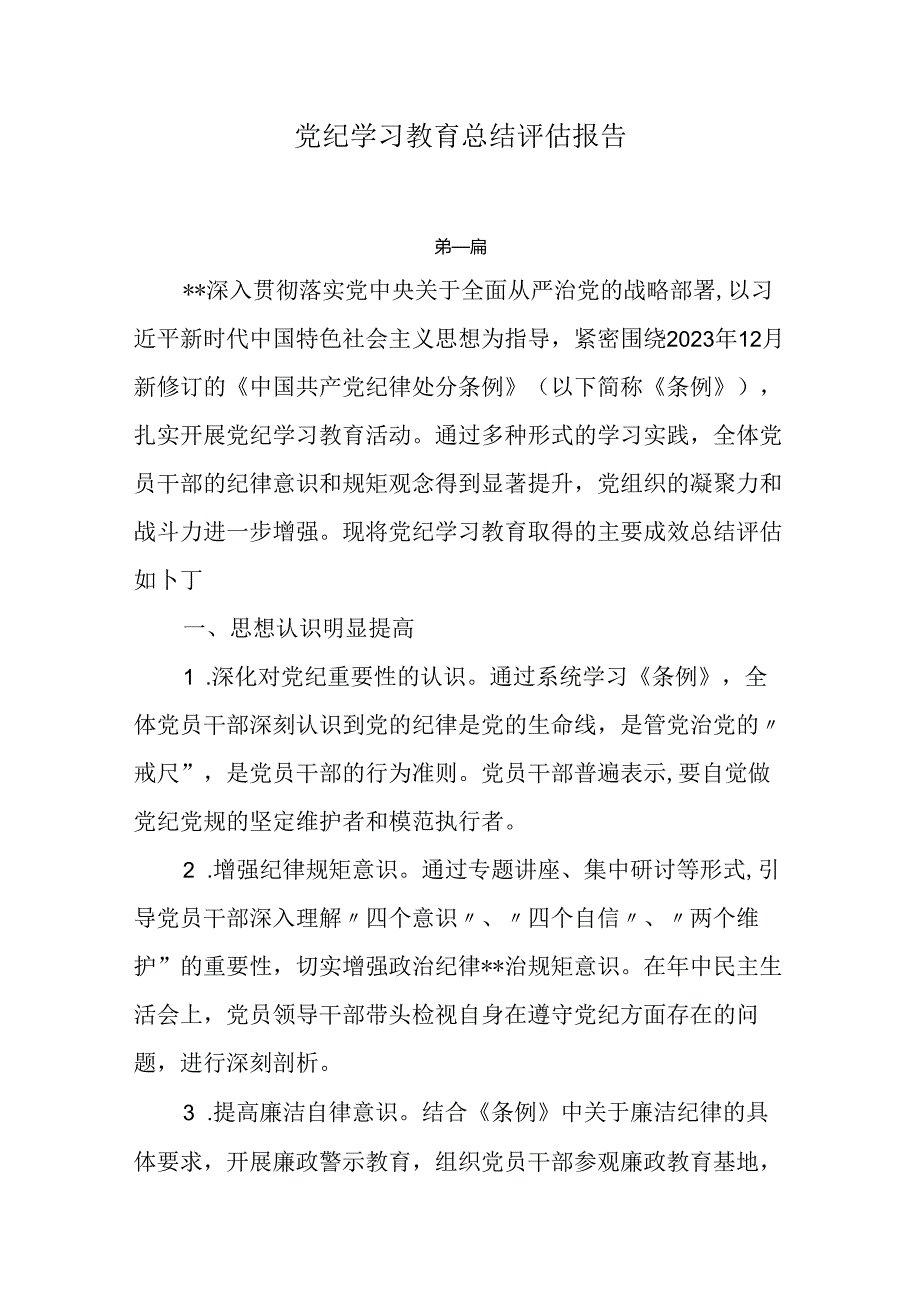 党纪学习教育总结评估报告

第一篇

**深入贯彻落实党中央关于全面从严治党的战略部署,以习近平新时代中国特色社会主义思想为指导，紧密围绕2023年12月新修订的《中国共产党纪律处分条例》（以下简称《条例》），扎实开展党纪学习教育活动。通过多种形式的学习实践，全体党员干部的纪律意识和规矩观念得到显著提升，党组织的凝聚力和战斗力进一步增强。现将党纪学习教育取得的主要成效总结评估如卜丁

一、思想认识明显提高

1 .深化对党纪重要性的认识。通过系统学习《条例》，全体党员干部深刻认识到党的纪律是党的生命线，是管党治党的〃戒尺”，是党员干部的行为准则。党员干部普遍表示,要自觉做党纪党规的坚定维护者和模范执行者。

2 .增强纪律规矩意识。通过专题讲座、集中研讨等形式,引导党员干部深入理解〃四个意识〃、〃四个自信〃、〃两个维护”的重要性，切实增强政治纪律**治规矩意识。在年中民主生活会上，党员领导干部带头检视自身在遵守党纪方面存在的问题，进行深刻剖析。

3 .提高廉洁自律意识。结合《条例》中关于廉洁纪律的具体要求，开展廉政警示教育，组织党员干部参观廉政教育基地，